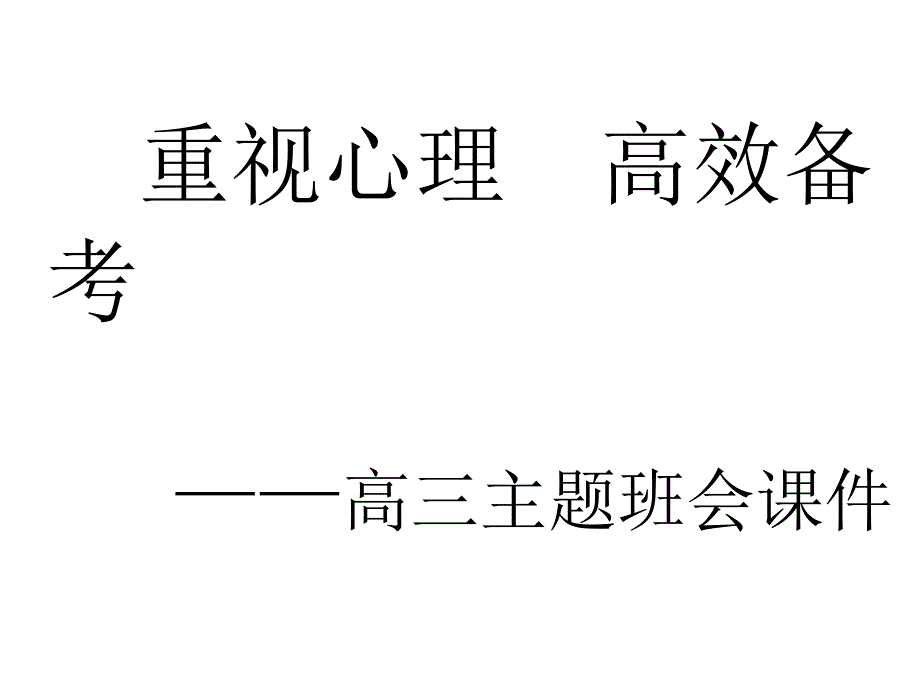 重视心理　高效备考

——高三主题班会课件